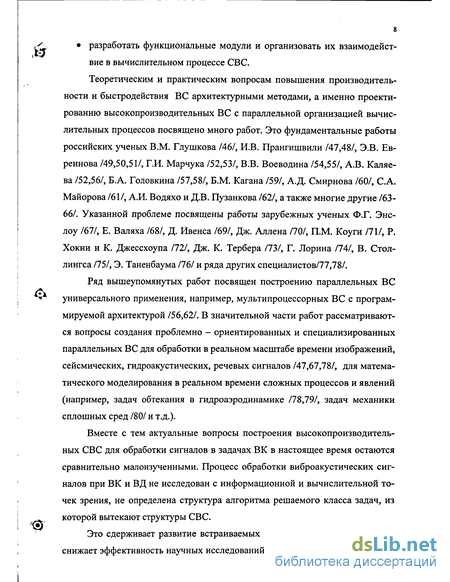 8

• разработать функциональные модули и организовать их взаимодействие в вычислительном процессе СВС.

Теоретическим и практическим вопросам повышения производительности и быстродействия ВС архитектурными методами, а именно проектированию высокопроизводительных ВС с параллельной организацией вычислительных процессов посвящено много работ. Это фундаментальные работы российских ученых В.М. Глушкова /46/, И.В. Прангишвили /47,48/, Э.В. Евреинова /49,50,51/, Г.И. Марчука /52,53/, В.В. Воеводина /54,55/, А.В. Каляева /52,56/, Б.А. Головкина /57,58/, Б.М. Кагана /59/, А.Д. Смирнова /60/, С.А. Майорова /61/, А.И. Водяхо и Д.В. Пузанкова /62/, а также многие другие /63-66/. Указанной проблеме посвящены работы зарубежных ученых Ф.Г. Энслоу /67/, Е. Валяха /68/, Д. Ивенса /69/, Дж. Аллена /70/, П.М. Коуги /71/, Р. Хокни и К. Джессхоупа /72/, Дж. К. Тербера /73/, Г. Лорина /74/, В. Столлингса /75/, Э. Таненбаума /76/ и ряда других специалистов/77,78/.

Ряд вышеупомянутых работ посвящен построению параллельных ВС универсального применения, например, мультипроцессорных ВС с программируемой архитектурой /56,62/. В значительной части работ рассматриваются вопросы создания проблемно – ориентированных и специализированных параллельных ВС для обработки в реальном масштабе времени изображений, сейсмических, гидроакустических, речевых сигналов /47,67,78/, для математического моделирования в реальном времени сложных процессов и явлений (например, задач обтекания в гидроаэродинамике /78,79/, задач механики сплошных сред /80/ и т.д.).

Вместе с тем актуальные вопросы построения высокопроизводительных СВС для обработки сигналов в задачах ВК в настоящее время остаются сравнительно малоизученными. Процесс обработки виброакустических сигналов при ВК и ВД не исследован с информационной и вычислительной точек зрения, не определена структура алгоритма решаемого класса задач, из которой вытекают структуры СВС.

Это сдерживает развитие встраиваемых
снижает эффективность научных исследований

dsLib.net
библиотека диссертаций